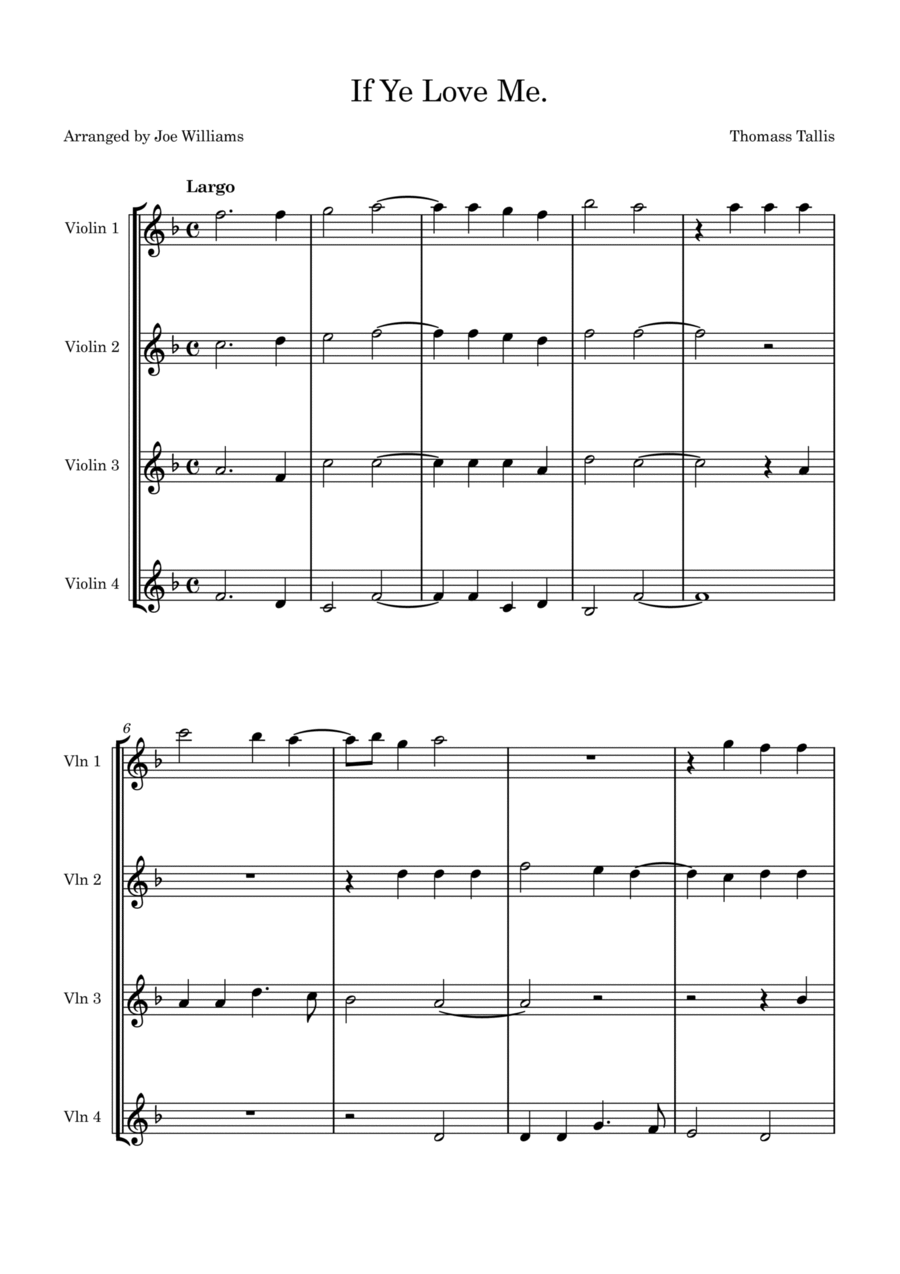 If Ye Love Me.

Arranged by Joe Williams

Thomass Tallis

Largo

Violin 1

Violin 2

Violin 3

Violin 4

6

Vln 1

Vln 2

Vln 3

Vln 4